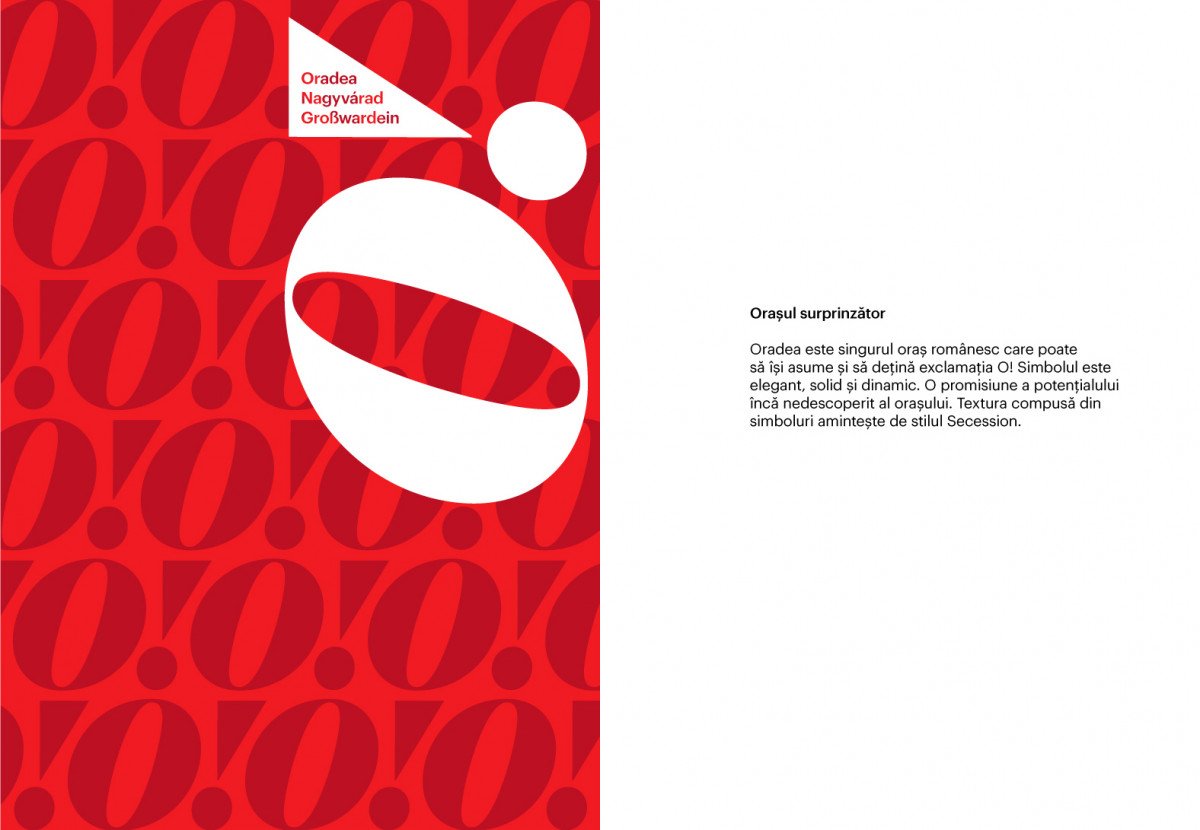 Oradea
Nagyvárad
Großwardein

Orașul surprinzător

Oradea este singurul oraș românesc care poate să își asume și să dețină exclamația O! Simbolul este elegant, solid și dinamic. O promisiune a potențialului încă nedescoperit al orașului. Textura compusă din simboluri amintește de stilul Secession.